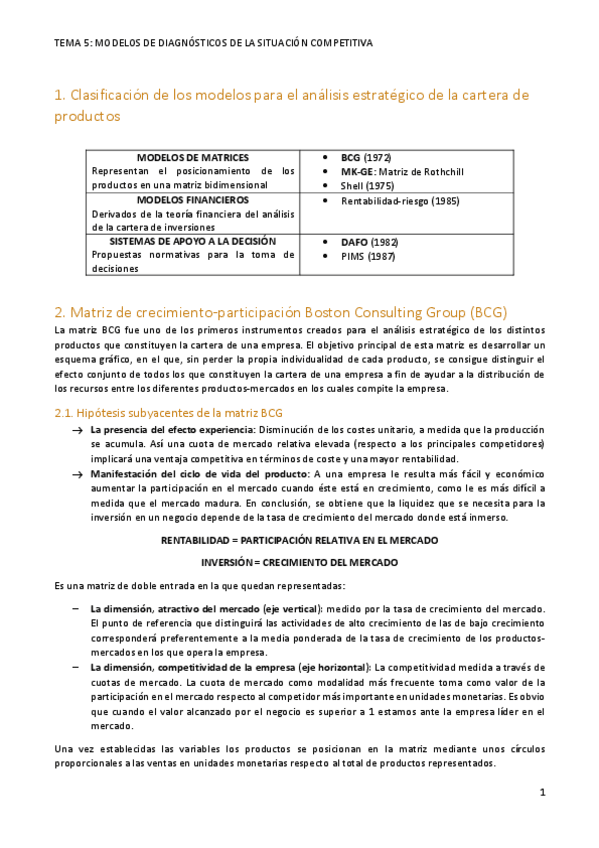 TEMA 5: MODELOS DE DIAGNÓSTICOS DE LA SITUACIÓN COMPETITIVA

1. Clasificación de los modelos para el análisis estratégico de la cartera de productos

| MODELOS DE MATRICES Representan el posicionamiento de los productos en una matriz bidimensional | • BCG (1972) • MK-GE: Matriz de Rothchill • Shell (1975) |
|---|---|
| MODELOS FINANCIEROS Derivados de la teoría financiera del análisis de la cartera de inversiones | • Rentabilidad-riesgo (1985) |
| SISTEMAS DE APOYO A LA DECISIÓN Propuestas normativas para la toma de decisiones | • DAFO (1982) • PIMS (1987) |

2. Matriz de crecimiento-participación Boston Consulting Group (BCG)

La matriz BCG fue uno de los primeros instrumentos creados para el análisis estratégico de los distintos productos que constituyen la cartera de una empresa. El objetivo principal de esta matriz es desarrollar un esquema gráfico, en el que, sin perder la propia individualidad de cada producto, se consigue distinguir el efecto conjunto de todos los que constituyen la cartera de una empresa a fin de ayudar a la distribución de los recursos entre los diferentes productos-mercados en los cuales compite la empresa.

2.1. Hipótesis subyacentes de la matriz BCG

→ La presencia del efecto experiencia: Disminución de los costes unitario, a medida que la producción se acumula. Así una cuota de mercado relativa elevada (respecto a los principales competidores) implicará una ventaja competitiva en términos de coste y una mayor rentabilidad.

→ Manifestación del ciclo de vida del producto: A una empresa le resulta más fácil y económico aumentar la participación en el mercado cuando éste está en crecimiento, como le es más difícil a medida que el mercado madura. En conclusión, se obtiene que la liquidez que se necesita para la inversión en un negocio depende de la tasa de crecimiento del mercado donde está inmerso.

RENTABILIDAD = PARTICIPACIÓN RELATIVA EN EL MERCADO

INVERSIÓN = CRECIMIENTO DEL MERCADO

Es una matriz de doble entrada en la que quedan representadas:

– La dimensión, atractivo del mercado (eje vertical): medido por la tasa de crecimiento del mercado. El punto de referencia que distinguirá las actividades de alto crecimiento de las de bajo crecimiento corresponderá preferentemente a la media ponderada de la tasa de crecimiento de los productos-mercados en los que opera la empresa.

– La dimensión, competitividad de la empresa (eje horizontal): La competitividad medida a través de cuotas de mercado. La cuota de mercado como modalidad más frecuente toma como valor de la participación en el mercado respecto al competidor más importante en unidades monetarias. Es obvio que cuando el valor alcanzado por el negocio es superior a 1 estamos ante la empresa líder en el mercado.

Una vez establecidas las variables los productos se posicionan en la matriz mediante unos círculos proporcionales a las ventas en unidades monetarias respecto al total de productos representados.

1